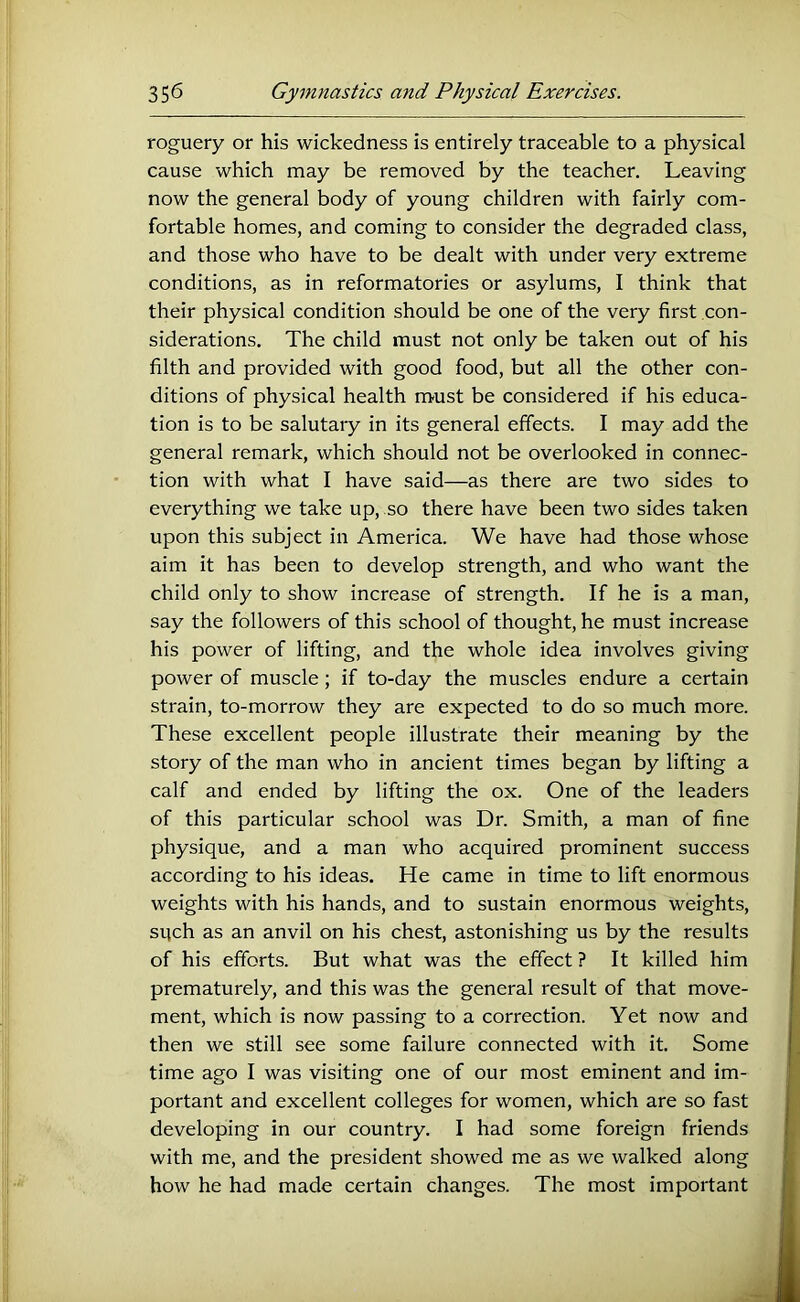 356 Gymnastics and Physical Exercises.

roguery or his wickedness is entirely traceable to a physical cause which may be removed by the teacher. Leaving now the general body of young children with fairly comfortable homes, and coming to consider the degraded class, and those who have to be dealt with under very extreme conditions, as in reformatories or asylums, I think that their physical condition should be one of the very first considerations. The child must not only be taken out of his filth and provided with good food, but all the other conditions of physical health must be considered if his education is to be salutary in its general effects. I may add the general remark, which should not be overlooked in connection with what I have said—as there are two sides to everything we take up, so there have been two sides taken upon this subject in America. We have had those whose aim it has been to develop strength, and who want the child only to show increase of strength. If he is a man, say the followers of this school of thought, he must increase his power of lifting, and the whole idea involves giving power of muscle; if to-day the muscles endure a certain strain, to-morrow they are expected to do so much more. These excellent people illustrate their meaning by the story of the man who in ancient times began by lifting a calf and ended by lifting the ox. One of the leaders of this particular school was Dr. Smith, a man of fine physique, and a man who acquired prominent success according to his ideas. He came in time to lift enormous weights with his hands, and to sustain enormous weights, such as an anvil on his chest, astonishing us by the results of his efforts. But what was the effect? It killed him prematurely, and this was the general result of that movement, which is now passing to a correction. Yet now and then we still see some failure connected with it. Some time ago I was visiting one of our most eminent and important and excellent colleges for women, which are so fast developing in our country. I had some foreign friends with me, and the president showed me as we walked along how he had made certain changes. The most important